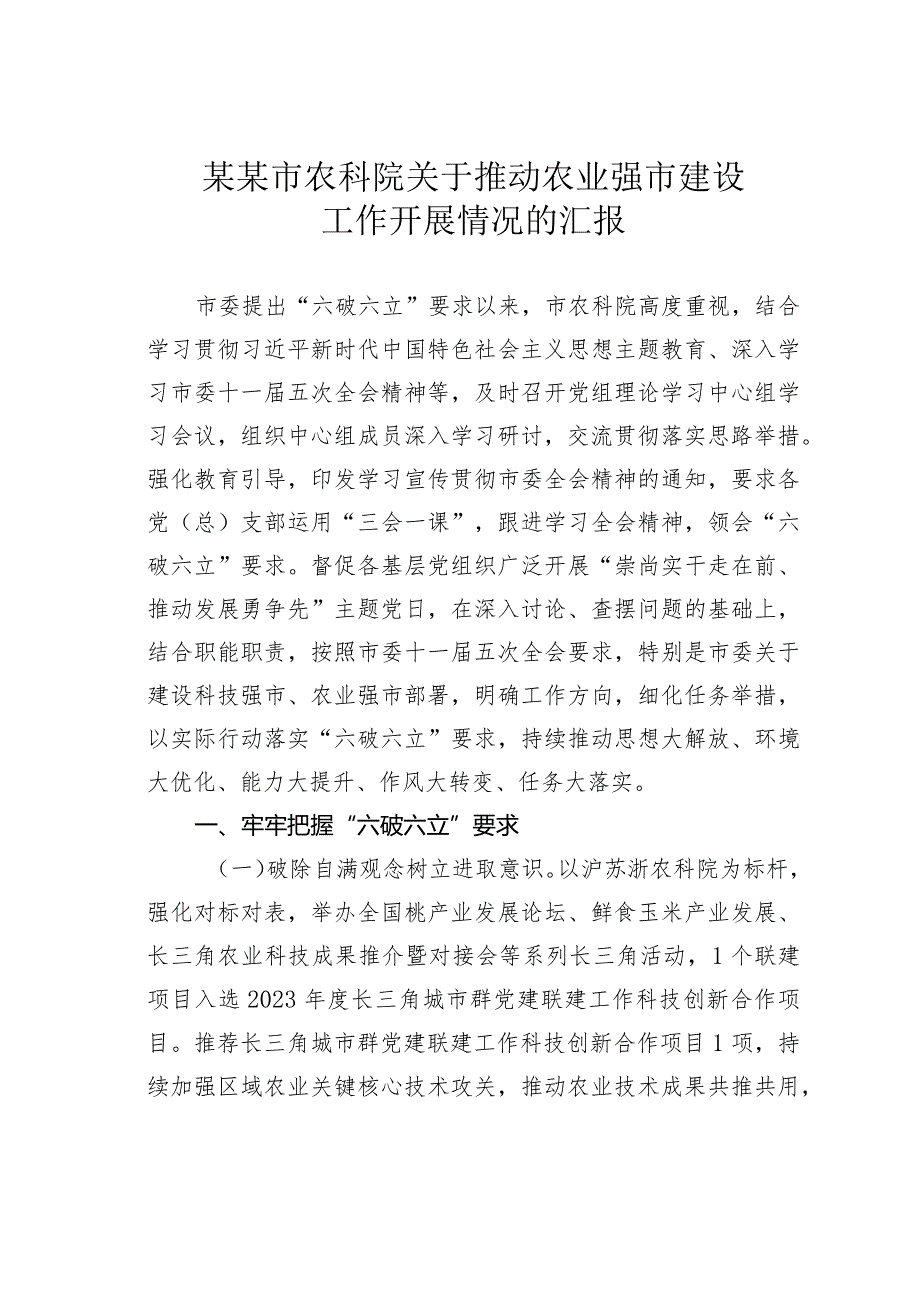 某某市农科院关于推动农业强市建设工作开展情况的汇报

市委提出“六破六立”要求以来，市农科院高度重视，结合学习贯彻习近平新时代中国特色社会主义思想主题教育、深入学习市委十一届五次全会精神等，及时召开党组理论学习中心组学习会议，组织中心组成员深入学习研讨，交流贯彻落实思路举措。强化教育引导，印发学习宣传贯彻市委全会精神的通知，要求各党（总）支部运用“三会一课”，跟进学习全会精神，领会“六破六立”要求。督促各基层党组织广泛开展“崇尚实干走在前、推动发展勇争先”主题党日，在深入讨论、查摆问题的基础上，结合职能职责，按照市委十一届五次全会要求，特别是市委关于建设科技强市、农业强市部署，明确工作方向，细化任务举措，以实际行动落实“六破六立”要求，持续推动思想大解放、环境大优化、能力大提升、作风大转变、任务大落实。

一、牢牢把握“六破六立”要求

（一）破除自满观念树立进取意识。以沪苏浙农科院为标杆，强化对标对表，举办全国桃产业发展论坛、鲜食玉米产业发展、长三角农业科技成果推介暨对接会等系列长三角活动，1个联建项目入选2023年度长三角城市群党建联建工作科技创新合作项目。推荐长三角城市群党建联建工作科技创新合作项目1项，持续加强区域农业关键核心技术攻关，推动农业技术成果共推共用，